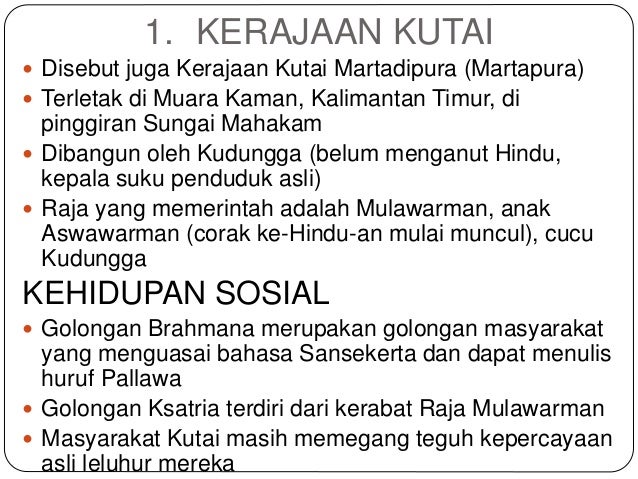 1. KERAJAAN KUTAI

• Disebut juga Kerajaan Kutai Martadipura (Martapura)
• Terletak di Muara Kaman, Kalimantan Timur, di pinggiran Sungai Mahakam
• Dibangun oleh Kudungga (belum menganut Hindu, kepala suku penduduk asli)
• Raja yang memerintah adalah Mulawarman, anak Aswawarman (corak ke-Hindu-an mulai muncul), cucu Kudungga

KEHIDUPAN SOSIAL

• Golongan Brahmana merupakan golongan masyarakat yang menguasai bahasa Sansekerta dan dapat menulis huruf Pallawa
• Golongan Ksatria terdiri dari kerabat Raja Mulawarman
• Masyarakat Kutai masih memegang teguh kepercayaan asli leluhur mereka